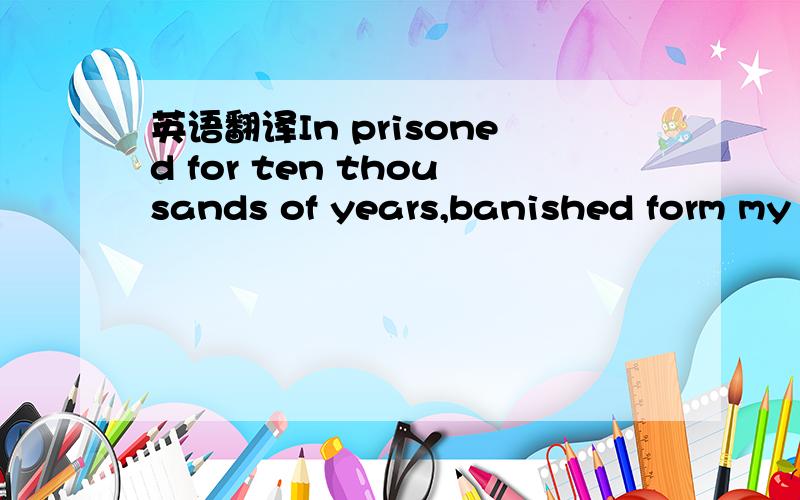 英语翻译In prisoned for ten thousands of years,banished form my